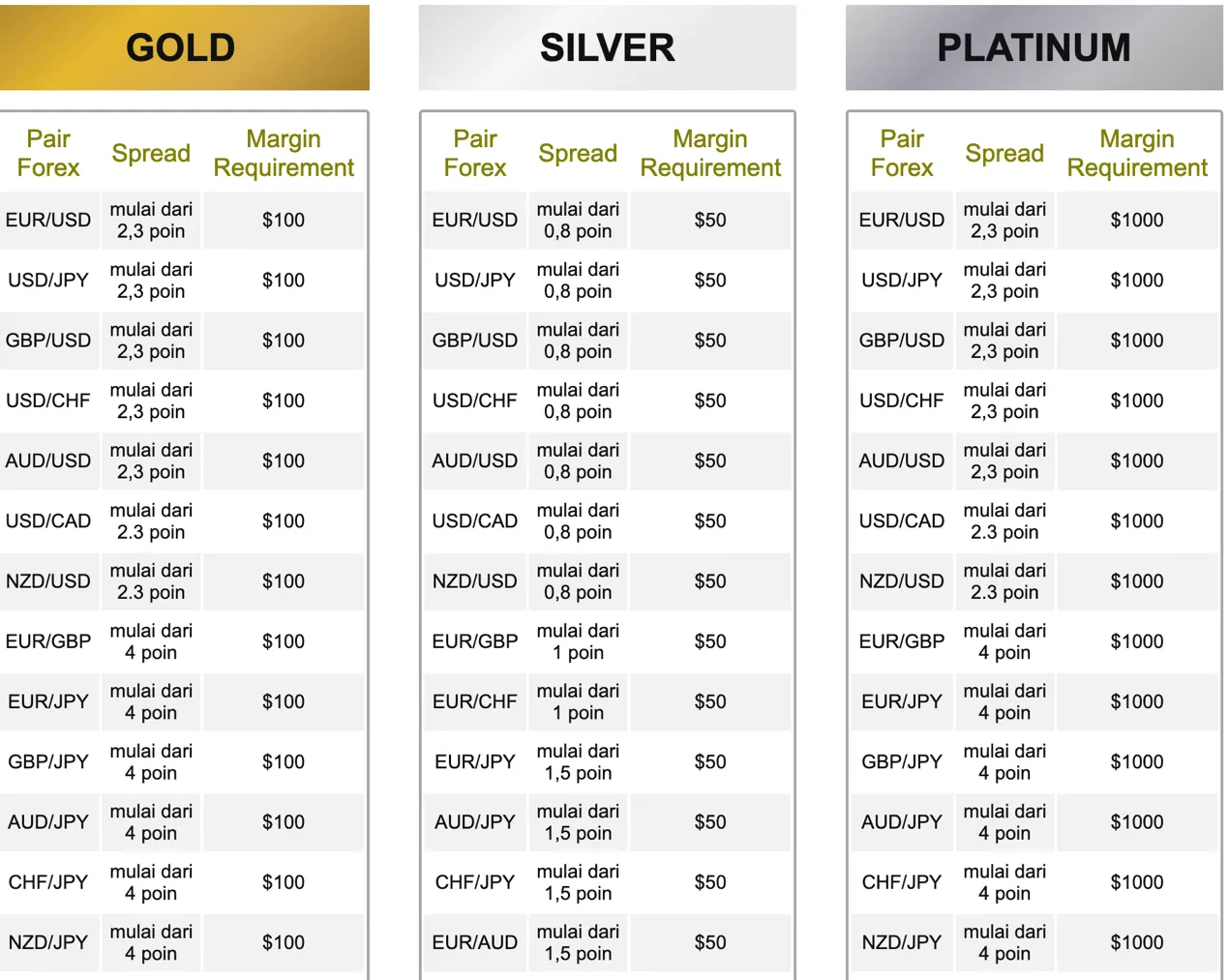 GOLD

| Pair Forex | Spread | Margin Requirement |
|---|---|---|
| EUR/USD | mulai dari 2,3 poin | $100 |
| USD/JPY | mulai dari 2,3 poin | $100 |
| GBP/USD | mulai dari 2,3 poin | $100 |
| USD/CHF | mulai dari 2,3 poin | $100 |
| AUD/USD | mulai dari 2,3 poin | $100 |
| USD/CAD | mulai dari 2.3 poin | $100 |
| NZD/USD | mulai dari 2.3 poin | $100 |
| EUR/GBP | mulai dari 4 poin | $100 |
| EUR/JPY | mulai dari 4 poin | $100 |
| GBP/JPY | mulai dari 4 poin | $100 |
| AUD/JPY | mulai dari 4 poin | $100 |
| CHF/JPY | mulai dari 4 poin | $100 |
| NZD/JPY | mulai dari 4 poin | $100 |

SILVER

| Pair Forex | Spread | Margin Requirement |
|---|---|---|
| EUR/USD | mulai dari 0,8 poin | $50 |
| USD/JPY | mulai dari 0,8 poin | $50 |
| GBP/USD | mulai dari 0,8 poin | $50 |
| USD/CHF | mulai dari 0,8 poin | $50 |
| AUD/USD | mulai dari 0,8 poin | $50 |
| USD/CAD | mulai dari 0,8 poin | $50 |
| NZD/USD | mulai dari 0,8 poin | $50 |
| EUR/GBP | mulai dari 1 poin | $50 |
| EUR/CHF | mulai dari 1 poin | $50 |
| EUR/JPY | mulai dari 1,5 poin | $50 |
| AUD/JPY | mulai dari 1,5 poin | $50 |
| CHF/JPY | mulai dari 1,5 poin | $50 |
| EUR/AUD | mulai dari 1,5 poin | $50 |

PLATINUM

| Pair Forex | Spread | Margin Requirement |
|---|---|---|
| EUR/USD | mulai dari 2,3 poin | $1000 |
| USD/JPY | mulai dari 2,3 poin | $1000 |
| GBP/USD | mulai dari 2,3 poin | $1000 |
| USD/CHF | mulai dari 2,3 poin | $1000 |
| AUD/USD | mulai dari 2,3 poin | $1000 |
| USD/CAD | mulai dari 2.3 poin | $1000 |
| NZD/USD | mulai dari 2.3 poin | $1000 |
| EUR/GBP | mulai dari 4 poin | $1000 |
| EUR/JPY | mulai dari 4 poin | $1000 |
| GBP/JPY | mulai dari 4 poin | $1000 |
| AUD/JPY | mulai dari 4 poin | $1000 |
| CHF/JPY | mulai dari 4 poin | $1000 |
| NZD/JPY | mulai dari 4 poin | $1000 |